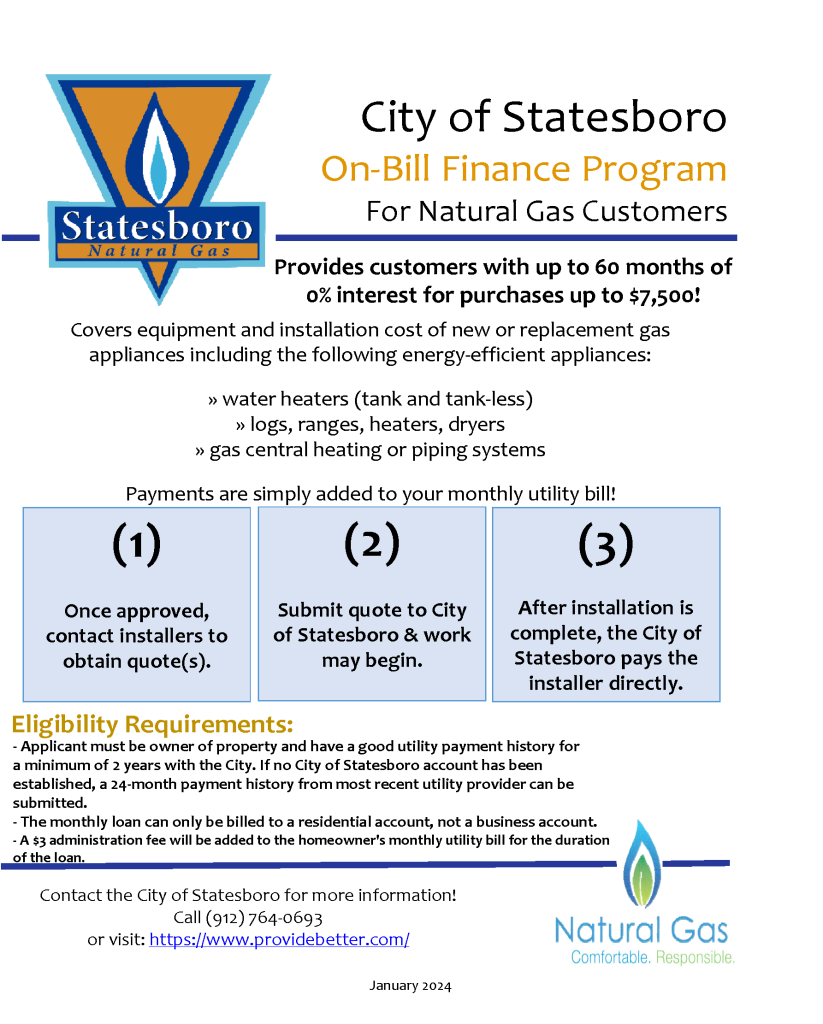 Statesboro
Natural Gas

City of Statesboro

On-Bill Finance Program

For Natural Gas Customers

Provides customers with up to 60 months of 0% interest for purchases up to $7,500!

Covers equipment and installation cost of new or replacement gas appliances including the following energy-efficient appliances:

» water heaters (tank and tank-less)
» logs, ranges, heaters, dryers
» gas central heating or piping systems

Payments are simply added to your monthly utility bill!

(1)

Once approved, contact installers to obtain quote(s).

(2)

Submit quote to City of Statesboro & work may begin.

(3)

After installation is complete, the City of Statesboro pays the installer directly.

Eligibility Requirements:

- Applicant must be owner of property and have a good utility payment history for a minimum of 2 years with the City. If no City of Statesboro account has been established, a 24-month payment history from most recent utility provider can be submitted.
- The monthly loan can only be billed to a residential account, not a business account.
- A $3 administration fee will be added to the homeowner's monthly utility bill for the duration of the loan.

Contact the City of Statesboro for more information!
Call (912) 764-0693
or visit: https://www.providebetter.com/

Natural Gas
Comfortable. Responsible.

January 2024